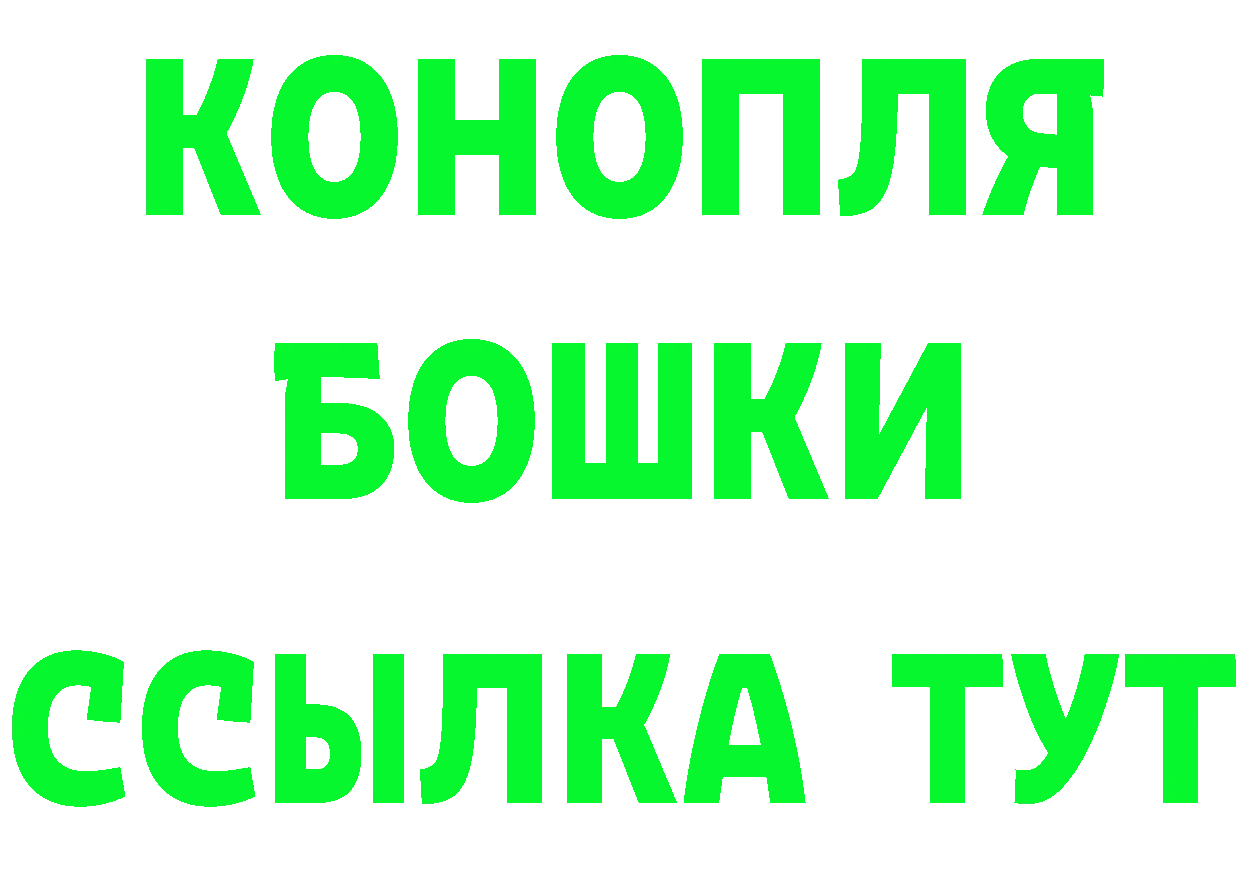 КОНОПЛЯ
БОШКИ
ССЫЛКА ТУТ